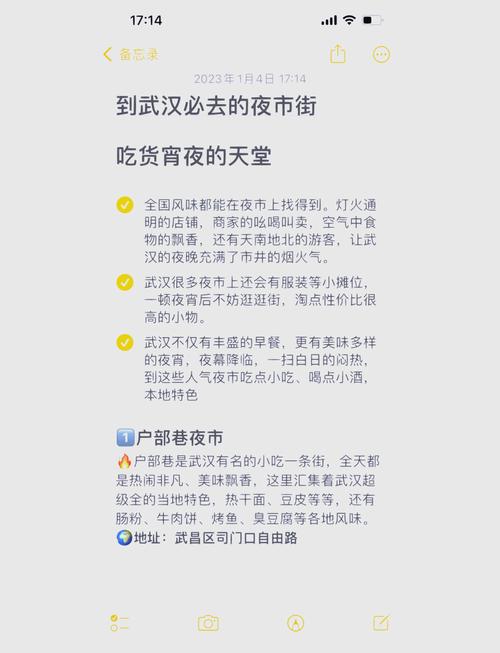 17:14

备忘录

2023年1月4日 17:14

到武汉必去的夜市街

吃货宵夜的天堂

全国风味都能在夜市上找得到。灯火通明的店铺，商家的吆喝叫卖，空气中食物的飘香，还有天南地北的游客，让武汉的夜晚充满了市井的烟火气。

武汉很多夜市上还会有服装等小摊位，一顿夜宵后不妨逛逛街，淘点性价比很高的小物。

武汉不仅有丰盛的早餐，更有美味多样的夜宵，夜幕降临，一扫白日的闷热，到这些人气夜市吃点小吃、喝点小酒，本地特色

1️⃣户部巷夜市
🔥户部巷是武汉有名的小吃一条街，全天都是热闹非凡、美味飘香，这里汇集着武汉超级全的当地特色，热干面、豆皮等等，还有肠粉、牛肉饼、烤鱼、臭豆腐等各地风味。
🌍地址：武昌区司门口自由路